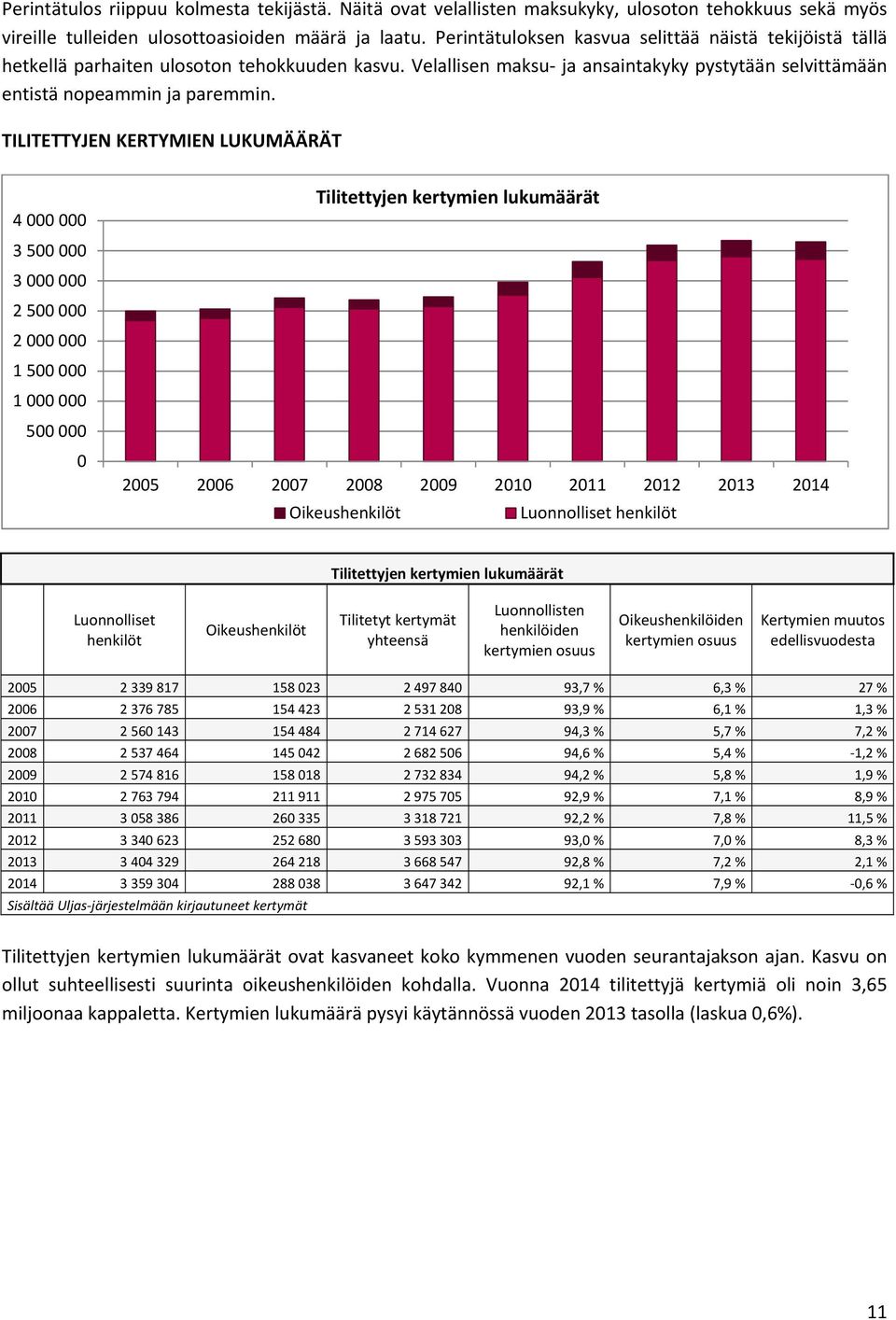 Perintätulos riippuu kolmesta tekijästä. Näitä ovat velallisten maksukyky, ulosoton tehokkuus sekä myös vireille tulleiden ulosottoasioiden määrä ja laatu. Perintätuloksen kasvua selittää näistä tekijöistä tällä hetkellä parhaiten ulosoton tehokkuuden kasvu. Velallisen maksu- ja ansaintakyky pystytään selvittämään entistä nopeammin ja paremmin.

TILITETTYJEN KERTYMIEN LUKUMÄÄRÄT

Tilitettyjen kertymien lukumäärät

4 000 000
3 500 000
3 000 000
2 500 000
2 000 000
1 500 000
1 000 000
500 000
0

2005 2006 2007 2008 2009 2010 2011 2012 2013 2014

Oikeushenkilöt Luonnolliset henkilöt

Tilitettyjen kertymien lukumäärät

| | Luonnolliset henkilöt | Oikeushenkilöt | Tilitetyt kertymät yhteensä | Luonnollisten henkilöiden kertymien osuus | Oikeushenkilöiden kertymien osuus | Kertymien muutos edellisvuodesta |
|---|---|---|---|---|---|---|
| 2005 | 2 339 817 | 158 023 | 2 497 840 | 93,7 % | 6,3 % | 27 % |
| 2006 | 2 376 785 | 154 423 | 2 531 208 | 93,9 % | 6,1 % | 1,3 % |
| 2007 | 2 560 143 | 154 484 | 2 714 627 | 94,3 % | 5,7 % | 7,2 % |
| 2008 | 2 537 464 | 145 042 | 2 682 506 | 94,6 % | 5,4 % | -1,2 % |
| 2009 | 2 574 816 | 158 018 | 2 732 834 | 94,2 % | 5,8 % | 1,9 % |
| 2010 | 2 763 794 | 211 911 | 2 975 705 | 92,9 % | 7,1 % | 8,9 % |
| 2011 | 3 058 386 | 260 335 | 3 318 721 | 92,2 % | 7,8 % | 11,5 % |
| 2012 | 3 340 623 | 252 680 | 3 593 303 | 93,0 % | 7,0 % | 8,3 % |
| 2013 | 3 404 329 | 264 218 | 3 668 547 | 92,8 % | 7,2 % | 2,1 % |
| 2014 | 3 359 304 | 288 038 | 3 647 342 | 92,1 % | 7,9 % | -0,6 % |

Sisältää Uljas-järjestelmään kirjautuneet kertymät

Tilitettyjen kertymien lukumäärät ovat kasvaneet koko kymmenen vuoden seurantajakson ajan. Kasvu on ollut suhteellisesti suurinta oikeushenkilöiden kohdalla. Vuonna 2014 tilitettyjä kertymiä oli noin 3,65 miljoonaa kappaletta. Kertymien lukumäärä pysyi käytännössä vuoden 2013 tasolla (laskua 0,6%).

11